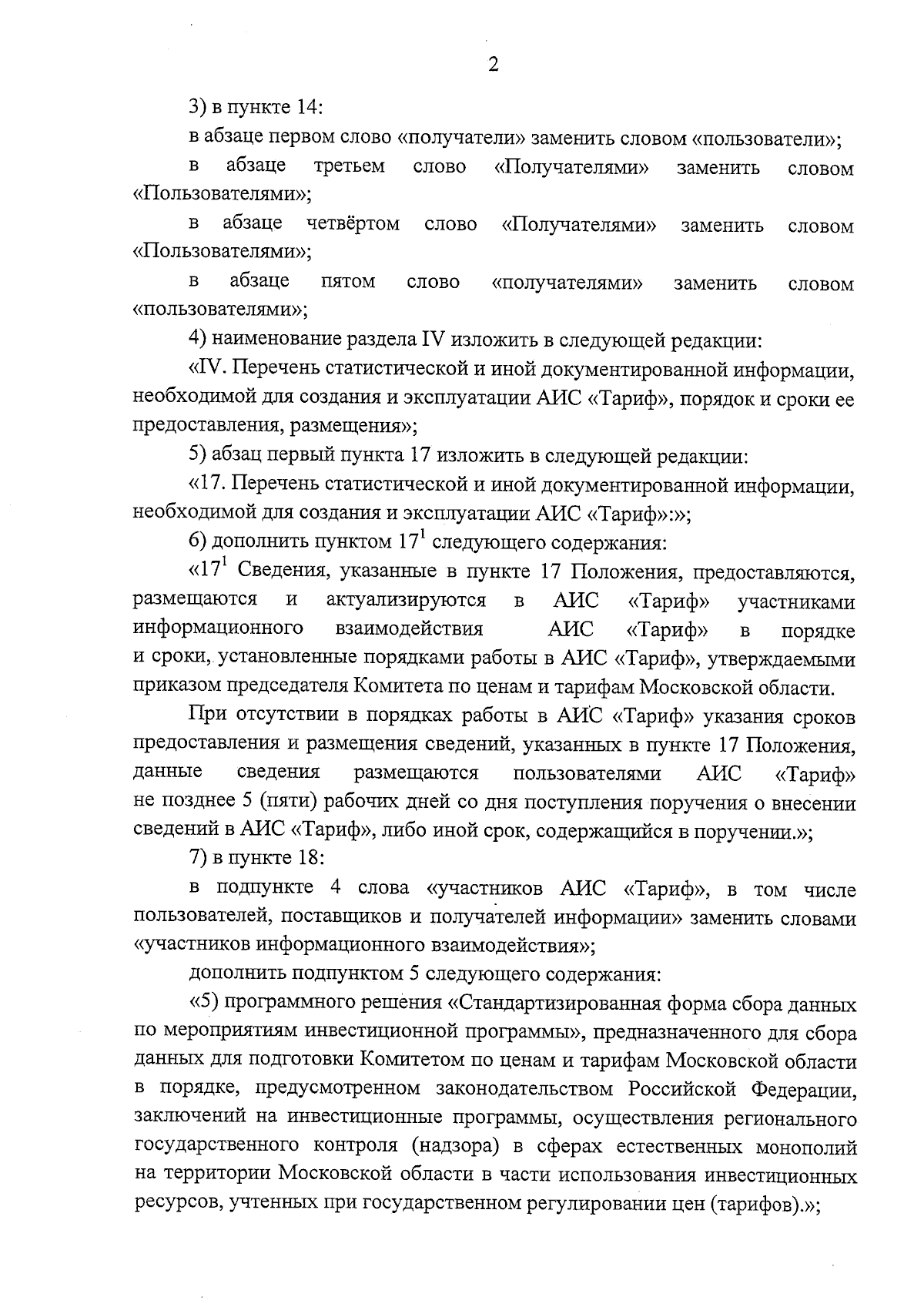 2

3) в пункте 14:

в абзаце первом слово «получатели» заменить словом «пользователи»;

в абзаце третьем слово «Получателями» заменить словом «Пользователями»;

в абзаце четвёртом слово «Получателями» заменить словом «Пользователями»;

в абзаце пятом слово «получателями» заменить словом «пользователями»;

4) наименование раздела IV изложить в следующей редакции:

«IV. Перечень статистической и иной документированной информации, необходимой для создания и эксплуатации АИС «Тариф», порядок и сроки ее предоставления, размещения»;

5) абзац первый пункта 17 изложить в следующей редакции:

«17. Перечень статистической и иной документированной информации, необходимой для создания и эксплуатации АИС «Тариф»:»;

6) дополнить пунктом $17^1$ следующего содержания:

«$17^1$ Сведения, указанные в пункте 17 Положения, предоставляются, размещаются и актуализируются в АИС «Тариф» участниками информационного взаимодействия АИС «Тариф» в порядке и сроки, установленные порядками работы в АИС «Тариф», утверждаемыми приказом председателя Комитета по ценам и тарифам Московской области.

При отсутствии в порядках работы в АИС «Тариф» указания сроков предоставления и размещения сведений, указанных в пункте 17 Положения, данные сведения размещаются пользователями АИС «Тариф» не позднее 5 (пяти) рабочих дней со дня поступления поручения о внесении сведений в АИС «Тариф», либо иной срок, содержащийся в поручении.»;

7) в пункте 18:

в подпункте 4 слова «участников АИС «Тариф», в том числе пользователей, поставщиков и получателей информации» заменить словами «участников информационного взаимодействия»;

дополнить подпунктом 5 следующего содержания:

«5) программного решения «Стандартизированная форма сбора данных по мероприятиям инвестиционной программы», предназначенного для сбора данных для подготовки Комитетом по ценам и тарифам Московской области в порядке, предусмотренном законодательством Российской Федерации, заключений на инвестиционные программы, осуществления регионального государственного контроля (надзора) в сферах естественных монополий на территории Московской области в части использования инвестиционных ресурсов, учтенных при государственном регулировании цен (тарифов).»;